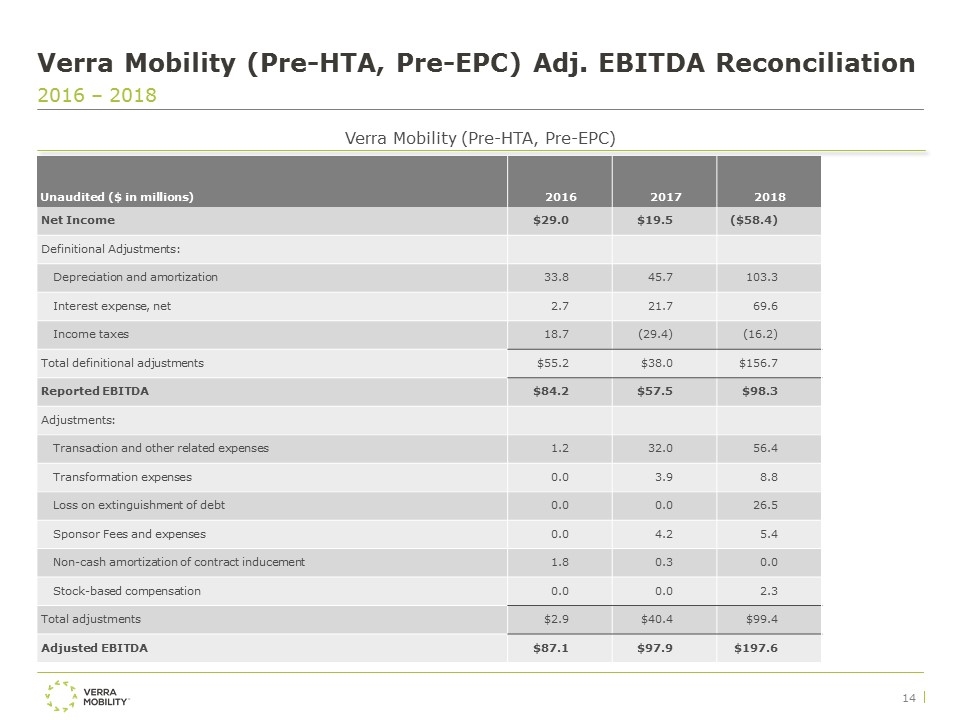 Verra Mobility (Pre-HTA, Pre-EPC) Adj. EBITDA Reconciliation
2016 – 2018

Verra Mobility (Pre-HTA, Pre-EPC)

| Unaudited ($ in millions) | 2016 | 2017 | 2018 |
|---|---|---|---|
| Net Income | $29.0 | $19.5 | ($58.4) |
| Definitional Adjustments: | | | |
| Depreciation and amortization | 33.8 | 45.7 | 103.3 |
| Interest expense, net | 2.7 | 21.7 | 69.6 |
| Income taxes | 18.7 | (29.4) | (16.2) |
| Total definitional adjustments | $55.2 | $38.0 | $156.7 |
| Reported EBITDA | $84.2 | $57.5 | $98.3 |
| Adjustments: | | | |
| Transaction and other related expenses | 1.2 | 32.0 | 56.4 |
| Transformation expenses | 0.0 | 3.9 | 8.8 |
| Loss on extinguishment of debt | 0.0 | 0.0 | 26.5 |
| Sponsor Fees and expenses | 0.0 | 4.2 | 5.4 |
| Non-cash amortization of contract inducement | 1.8 | 0.3 | 0.0 |
| Stock-based compensation | 0.0 | 0.0 | 2.3 |
| Total adjustments | $2.9 | $40.4 | $99.4 |
| Adjusted EBITDA | $87.1 | $97.9 | $197.6 |

VERRA MOBILITY

14